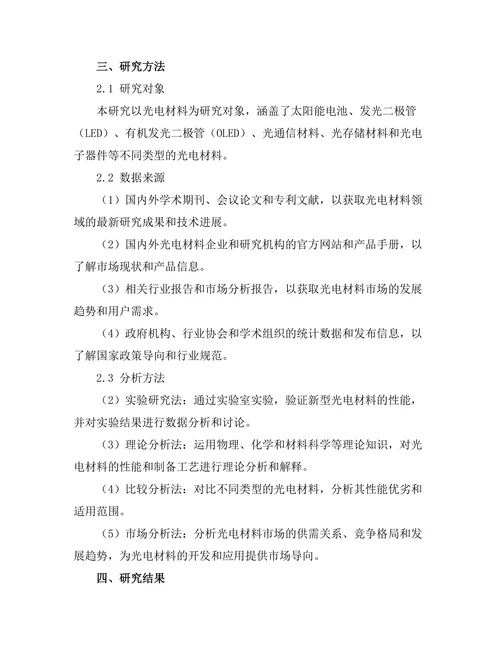 三、研究方法

2.1 研究对象

本研究以光电材料为研究对象，涵盖了太阳能电池、发光二极管（LED）、有机发光二极管（OLED）、光通信材料、光存储材料和光电子器件等不同类型的光电材料。

2.2 数据来源

（1）国内外学术期刊、会议论文和专利文献，以获取光电材料领域的最新研究成果和技术进展。

（2）国内外光电材料企业和研究机构的官方网站和产品手册，以了解市场现状和产品信息。

（3）相关行业报告和市场分析报告，以获取光电材料市场的发展趋势和用户需求。

（4）政府机构、行业协会和学术组织的统计数据和发布信息，以了解国家政策导向和行业规范。

2.3 分析方法

（2）实验研究法：通过实验室实验，验证新型光电材料的性能，并对实验结果进行数据分析和讨论。

（3）理论分析法：运用物理、化学和材料科学等理论知识，对光电材料的性能和制备工艺进行理论分析和解释。

（4）比较分析法：对比不同类型的光电材料，分析其性能优劣和适用范围。

（5）市场分析法：分析光电材料市场的供需关系、竞争格局和发展趋势，为光电材料的开发和应用提供市场导向。

四、研究结果